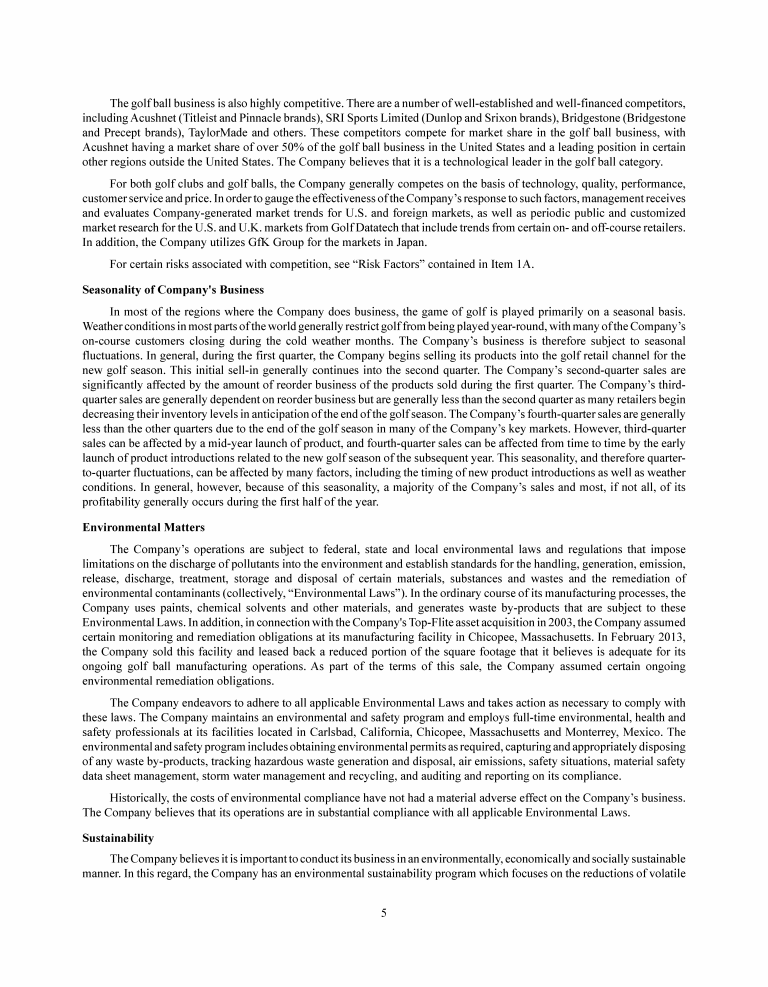 The golf ball business is also highly competitive. There are a number of well-established and well-financed competitors, including Acushnet (Titleist and Pinnacle brands), SRI Sports Limited (Dunlop and Srixon brands), Bridgestone (Bridgestone and Precept brands), TaylorMade and others. These competitors compete for market share in the golf ball business, with Acushnet having a market share of over 50% of the golf ball business in the United States and a leading position in certain other regions outside the United States. The Company believes that it is a technological leader in the golf ball category.

For both golf clubs and golf balls, the Company generally competes on the basis of technology, quality, performance, customer service and price. In order to gauge the effectiveness of the Company's response to such factors, management receives and evaluates Company-generated market trends for U.S. and foreign markets, as well as periodic public and customized market research for the U.S. and U.K. markets from Golf Datatech that include trends from certain on- and off-course retailers. In addition, the Company utilizes GfK Group for the markets in Japan.

For certain risks associated with competition, see "Risk Factors" contained in Item 1A.

Seasonality of Company's Business

In most of the regions where the Company does business, the game of golf is played primarily on a seasonal basis. Weather conditions in most parts of the world generally restrict golf from being played year-round, with many of the Company's on-course customers closing during the cold weather months. The Company's business is therefore subject to seasonal fluctuations. In general, during the first quarter, the Company begins selling its products into the golf retail channel for the new golf season. This initial sell-in generally continues into the second quarter. The Company's second-quarter sales are significantly affected by the amount of reorder business of the products sold during the first quarter. The Company's third-quarter sales are generally dependent on reorder business but are generally less than the second quarter as many retailers begin decreasing their inventory levels in anticipation of the end of the golf season. The Company's fourth-quarter sales are generally less than the other quarters due to the end of the golf season in many of the Company's key markets. However, third-quarter sales can be affected by a mid-year launch of product, and fourth-quarter sales can be affected from time to time by the early launch of product introductions related to the new golf season of the subsequent year. This seasonality, and therefore quarter-to-quarter fluctuations, can be affected by many factors, including the timing of new product introductions as well as weather conditions. In general, however, because of this seasonality, a majority of the Company's sales and most, if not all, of its profitability generally occurs during the first half of the year.

Environmental Matters

The Company's operations are subject to federal, state and local environmental laws and regulations that impose limitations on the discharge of pollutants into the environment and establish standards for the handling, generation, emission, release, discharge, treatment, storage and disposal of certain materials, substances and wastes and the remediation of environmental contaminants (collectively, "Environmental Laws"). In the ordinary course of its manufacturing processes, the Company uses paints, chemical solvents and other materials, and generates waste by-products that are subject to these Environmental Laws. In addition, in connection with the Company's Top-Flite asset acquisition in 2003, the Company assumed certain monitoring and remediation obligations at its manufacturing facility in Chicopee, Massachusetts. In February 2013, the Company sold this facility and leased back a reduced portion of the square footage that it believes is adequate for its ongoing golf ball manufacturing operations. As part of the terms of this sale, the Company assumed certain ongoing environmental remediation obligations.

The Company endeavors to adhere to all applicable Environmental Laws and takes action as necessary to comply with these laws. The Company maintains an environmental and safety program and employs full-time environmental, health and safety professionals at its facilities located in Carlsbad, California, Chicopee, Massachusetts and Monterrey, Mexico. The environmental and safety program includes obtaining environmental permits as required, capturing and appropriately disposing of any waste by-products, tracking hazardous waste generation and disposal, air emissions, safety situations, material safety data sheet management, storm water management and recycling, and auditing and reporting on its compliance.

Historically, the costs of environmental compliance have not had a material adverse effect on the Company's business. The Company believes that its operations are in substantial compliance with all applicable Environmental Laws.

Sustainability

The Company believes it is important to conduct its business in an environmentally, economically and socially sustainable manner. In this regard, the Company has an environmental sustainability program which focuses on the reductions of volatile

5